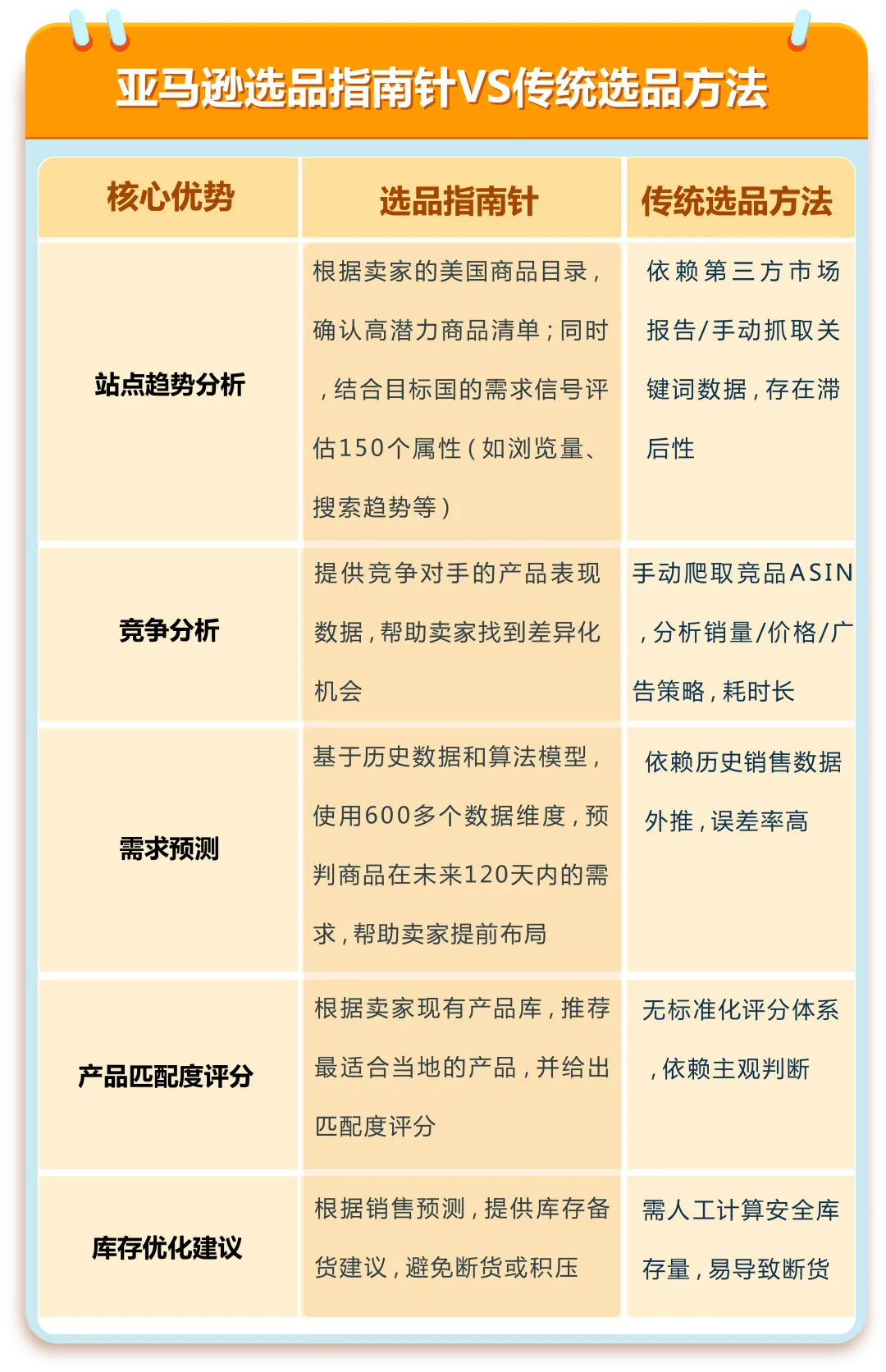 亚马逊选品指南针VS传统选品方法

| 核心优势 | 选品指南针 | 传统选品方法 |
|---|---|---|
| 站点趋势分析 | 根据卖家的美国商品目录，确认高潜力商品清单；同时，结合目标国的需求信号评估150个属性（如浏览量、搜索趋势等） | 依赖第三方市场报告/手动抓取关键词数据，存在滞后性 |
| 竞争分析 | 提供竞争对手的产品表现数据，帮助卖家找到差异化机会 | 手动爬取竞品ASIN，分析销量/价格/广告策略，耗时长 |
| 需求预测 | 基于历史数据和算法模型，使用600多个数据维度，预判商品在未来120天内的需求，帮助卖家提前布局 | 依赖历史销售数据外推，误差率高 |
| 产品匹配度评分 | 根据卖家现有产品库，推荐最适合当地的产品，并给出匹配度评分 | 无标准化评分体系，依赖主观判断 |
| 库存优化建议 | 根据销售预测，提供库存备货建议，避免断货或积压 | 需人工计算安全库存量，易导致断货 |